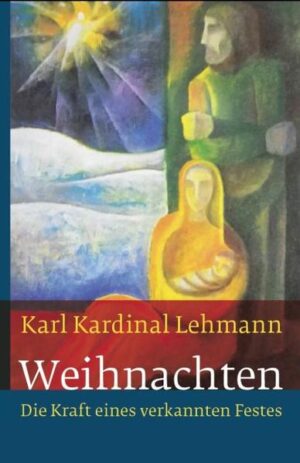 Karl Kardinal Lehmann

Weihnachten

Die Kraft eines verkannten Festes